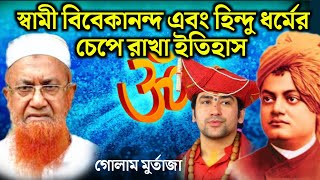 স্বামী বিবেকানন্দ এবং হিন্দু ধর্মের চেপে রাখা ইতিহাস

ॐ

গোলাম মুর্তাজা